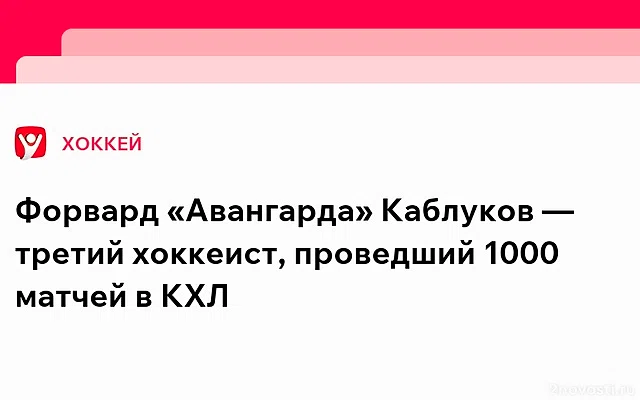 ХОККЕЙ

Форвард «Авангарда» Каблуков — третий хоккеист, проведший 1000 матчей в КХЛ

2novosti.ru